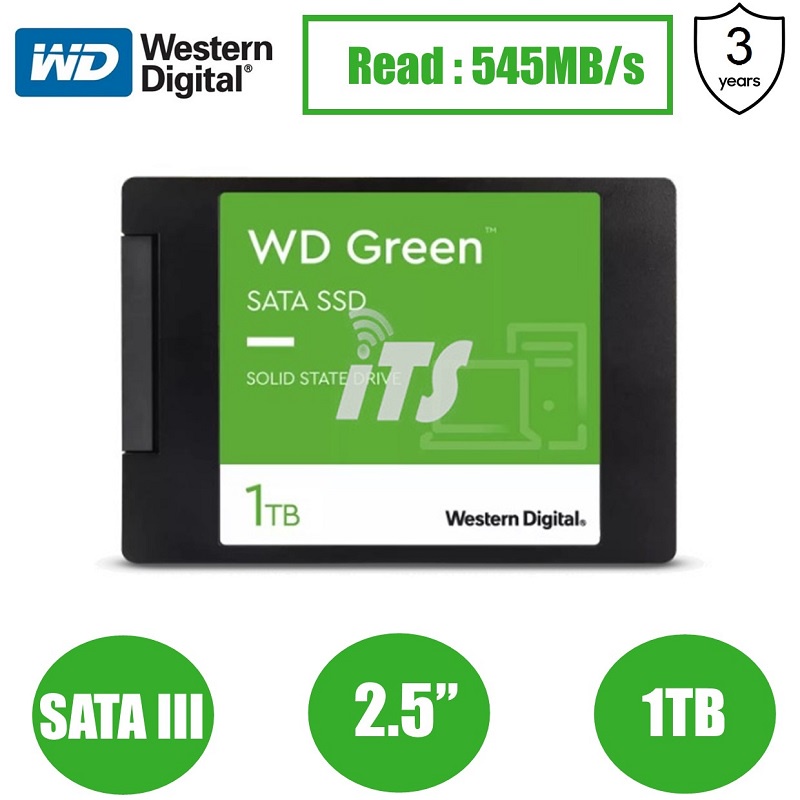 WD Western Digital®

Read : 545MB/s

3 years

WD Green™

SATA SSD

SOLID STATE DRIVE

iTS

1TB

Western Digital.

SATA III

2.5”

1TB